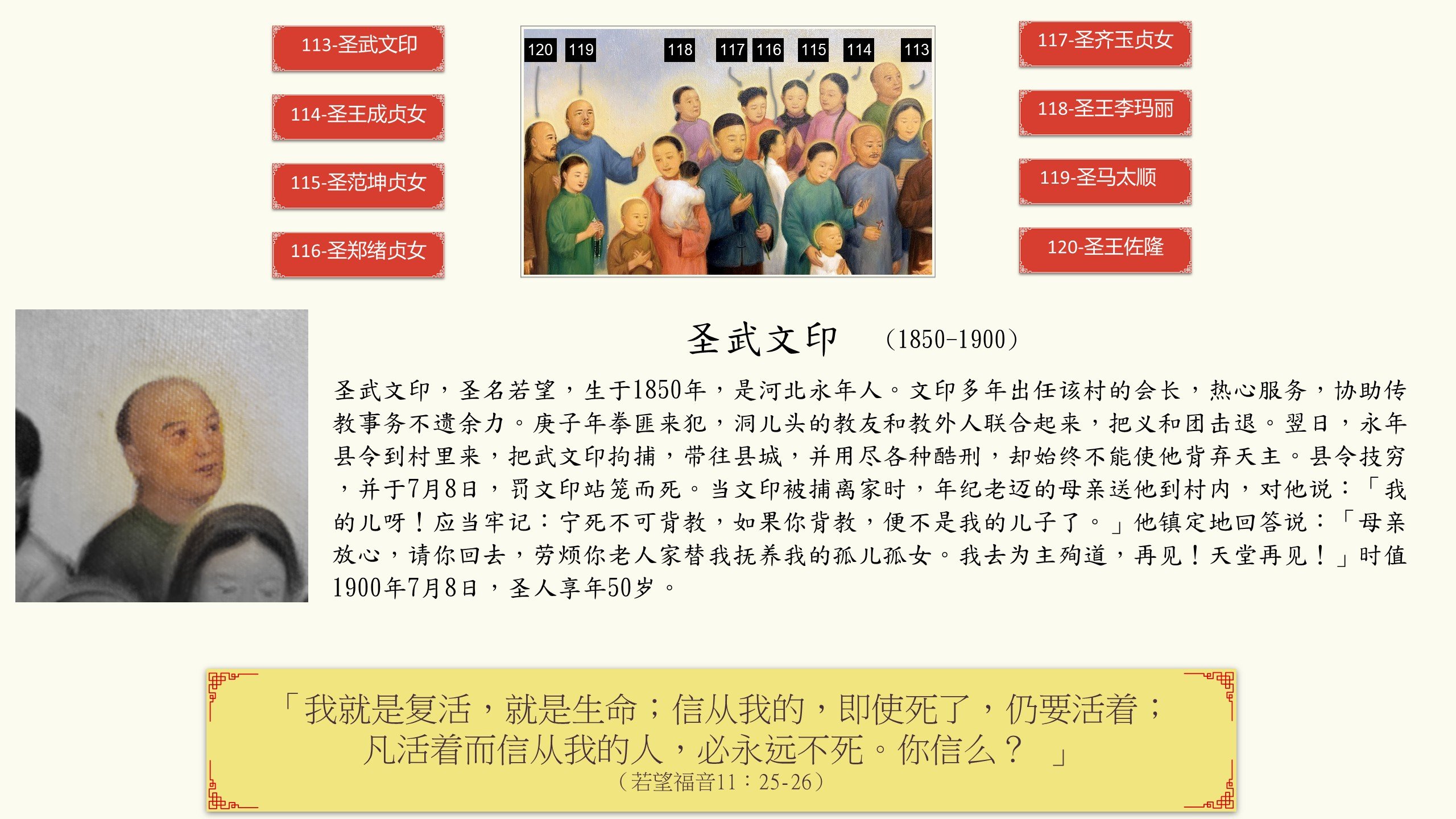 113-圣武文印

114-圣王成贞女

115-圣范坤贞女

116-圣郑绪贞女

120 119 118 117 116 115 114 113

117-圣齐玉贞女

118-圣王李玛丽

119-圣马太顺

120-圣王佐隆

圣武文印 (1850-1900)

圣武文印，圣名若望，生于1850年，是河北永年人。文印多年出任该村的会长，热心服务，协助传教事务不遗余力。庚子年拳匪来犯，洞儿头的教友和教外人联合起来，把义和团击退。翌日，永年县令到村里来，把武文印拘捕，带往县城，并用尽各种酷刑，却始终不能使他背弃天主。县令技穷，并于7月8日，罚文印站笼而死。当文印被捕离家时，年纪老迈的母亲送他到村内，对他说：「我的儿呀！应当牢记：宁死不可背教，如果你背教，便不是我的儿子了。」他镇定地回答说：「母亲放心，请你回去，劳烦你老人家替我抚养我的孤儿孤女。我去为主殉道，再见！天堂再见！」时值1900年7月8日，圣人享年50岁。

「我就是复活，就是生命；信从我的，即使死了，仍要活着；凡活着而信从我的人，必永远不死。你信么？ 」
（若望福音11：25-26）